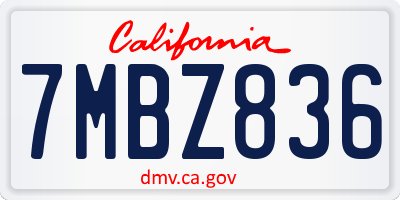 California

7MBZ836

dmv.ca.gov